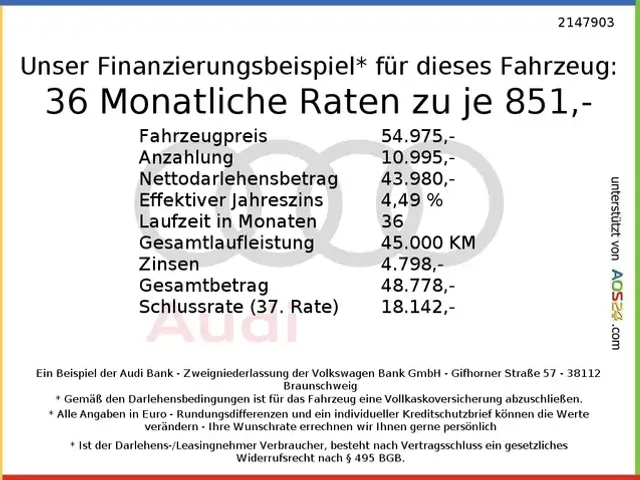 2147903

Unser Finanzierungsbeispiel* für dieses Fahrzeug:
36 Monatliche Raten zu je 851,-

Fahrzeugpreis 54.975,-
Anzahlung 10.995,-
Nettodarlehensbetrag 43.980,-
Effektiver Jahreszins 4,49 %
Laufzeit in Monaten 36
Gesamtlaufleistung 45.000 KM
Zinsen 4.798,-
Gesamtbetrag 48.778,-
Schlussrate (37. Rate) 18.142,-

unterstützt von AOS24.com

Ein Beispiel der Audi Bank - Zweigniederlassung der Volkswagen Bank GmbH - Gifhorner Straße 57 - 38112 Braunschweig

* Gemäß den Darlehensbedingungen ist für das Fahrzeug eine Vollkaskoversicherung abzuschließen.

* Alle Angaben in Euro - Rundungsdifferenzen und ein individueller Kreditschutzbrief können die Werte verändern - Ihre Wunschrate errechnen wir Ihnen gerne persönlich

* Ist der Darlehens-/Leasingnehmer Verbraucher, besteht nach Vertragsschluss ein gesetzliches Widerrufsrecht nach § 495 BGB.

Audi